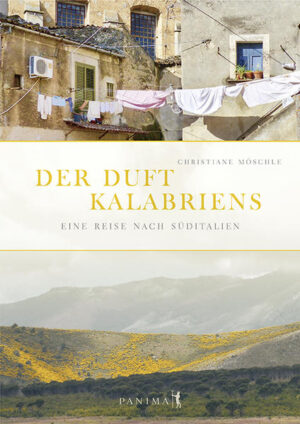 CHRISTIANE MÖSCHLE

DER DUFT KALABRIENS

EINE REISE NACH SÜDITALIEN

PANIMA